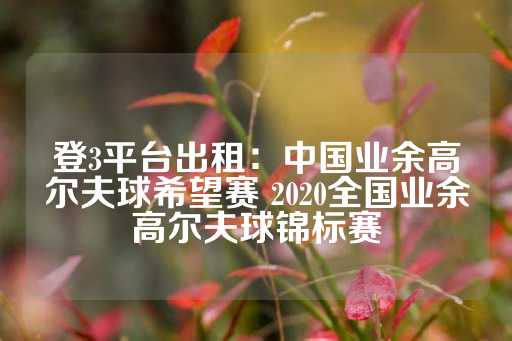 登3平台出租：中国业余高尔夫球希望赛 2020全国业余高尔夫球锦标赛